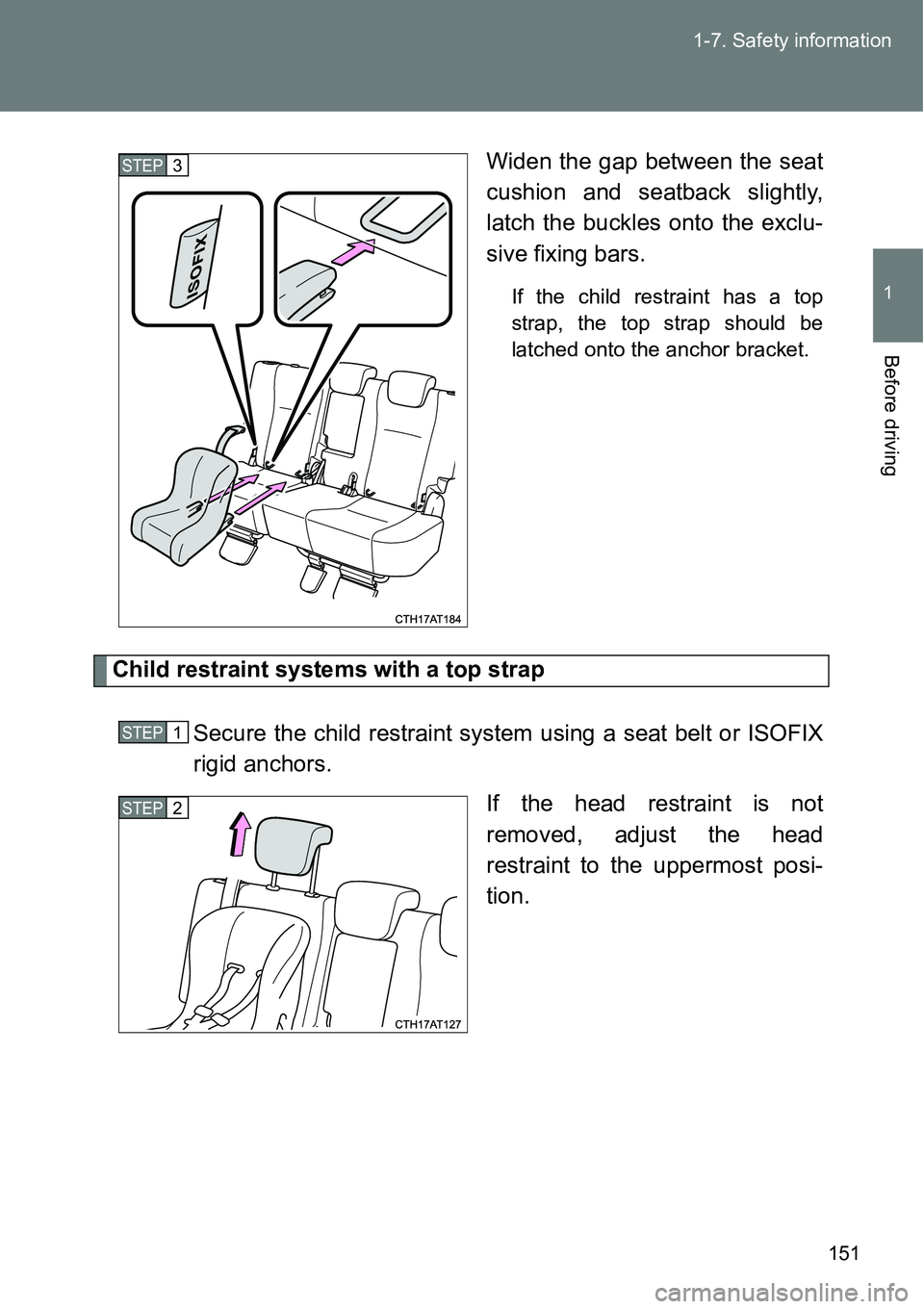 1-7. Safety information

1

Before driving

STEP 3

ISOFIX

CTH17AT184

Widen the gap between the seat cushion and seatback slightly, latch the buckles onto the exclusive fixing bars.

If the child restraint has a top strap, the top strap should be latched onto the anchor bracket.

Child restraint systems with a top strap

STEP 1 Secure the child restraint system using a seat belt or ISOFIX rigid anchors.

STEP 2

CTH17AT127

If the head restraint is not removed, adjust the head restraint to the uppermost position.

151

carmanualsonline.info